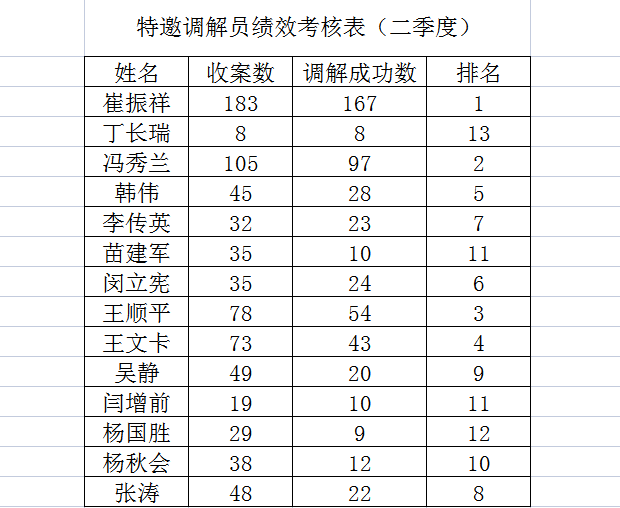 特邀调解员绩效考核表（二季度）

| 姓名 | 收案数 | 调解成功数 | 排名 |
|---|---|---|---|
| 崔振祥 | 183 | 167 | 1 |
| 丁长瑞 | 8 | 8 | 13 |
| 冯秀兰 | 105 | 97 | 2 |
| 韩伟 | 45 | 28 | 5 |
| 李传英 | 32 | 23 | 7 |
| 苗建军 | 35 | 10 | 11 |
| 闵立宪 | 35 | 24 | 6 |
| 王顺平 | 78 | 54 | 3 |
| 王文卡 | 73 | 43 | 4 |
| 吴静 | 49 | 20 | 9 |
| 闫增前 | 19 | 10 | 11 |
| 杨国胜 | 29 | 9 | 12 |
| 杨秋会 | 38 | 12 | 10 |
| 张涛 | 48 | 22 | 8 |